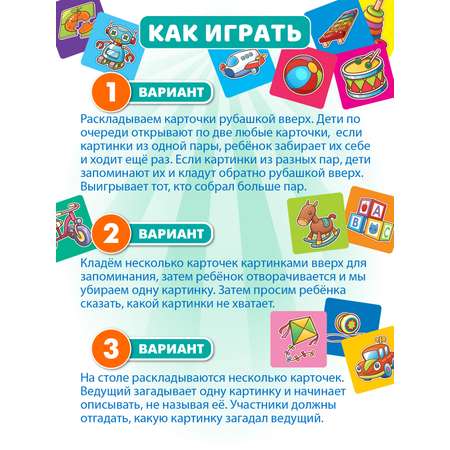 КАК ИГРАТЬ

1 ВАРИАНТ

Раскладываем карточки рубашкой вверх. Дети по очереди открывают по две любые карточки, если картинки из одной пары, ребёнок забирает их себе и ходит ещё раз. Если картинки из разных пар, дети запоминают их и кладут обратно рубашкой вверх. Выигрывает тот, кто собрал больше пар.

A B C

2 ВАРИАНТ

Кладём несколько карточек картинками вверх для запоминания, затем ребёнок отворачивается и мы убираем одну картинку. Затем просим ребёнка сказать, какой картинки не хватает.

3 ВАРИАНТ

На столе раскладываются несколько карточек. Ведущий загадывает одну картинку и начинает описывать, не называя её. Участники должны отгадать, какую картинку загадал ведущий.